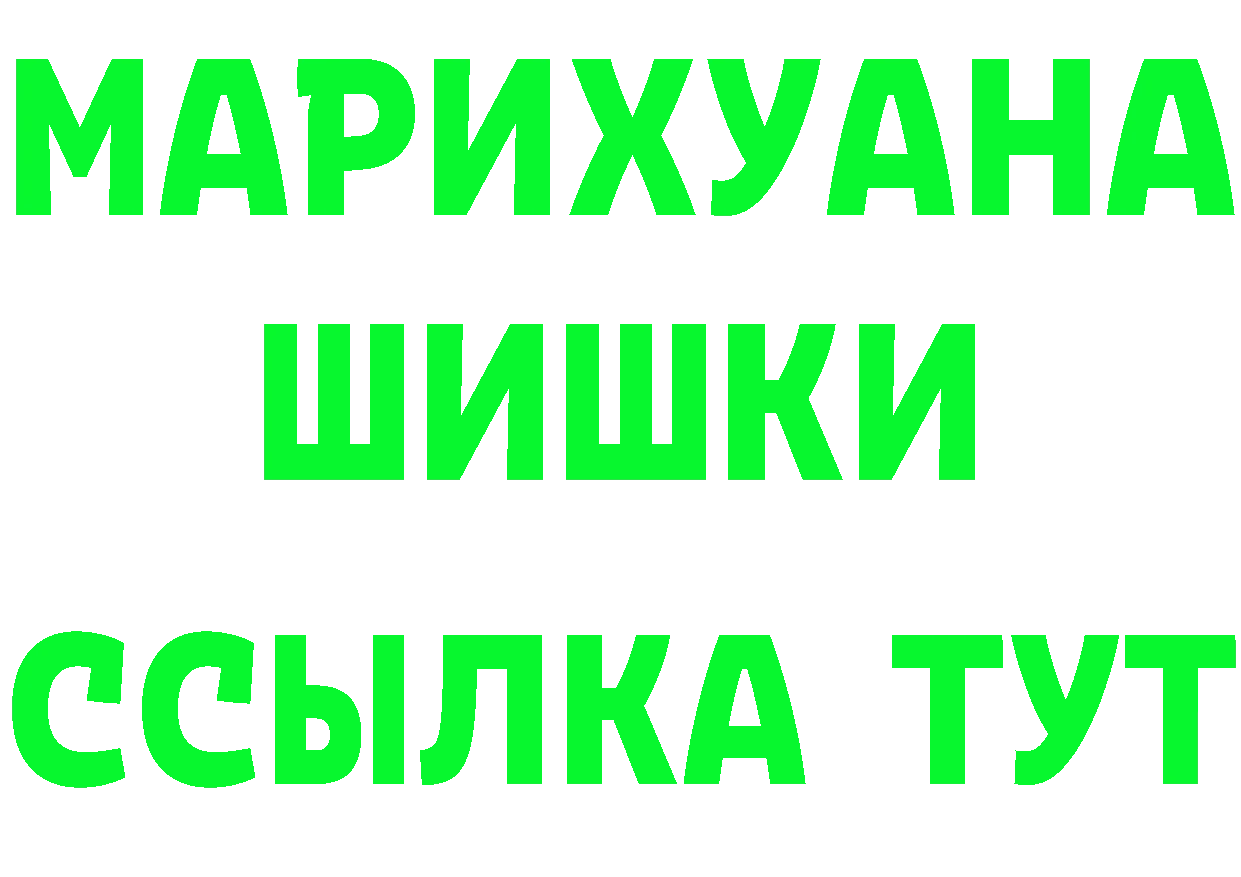 МАРИХУАНА
ШИШКИ
ССЫЛКА ТУТ